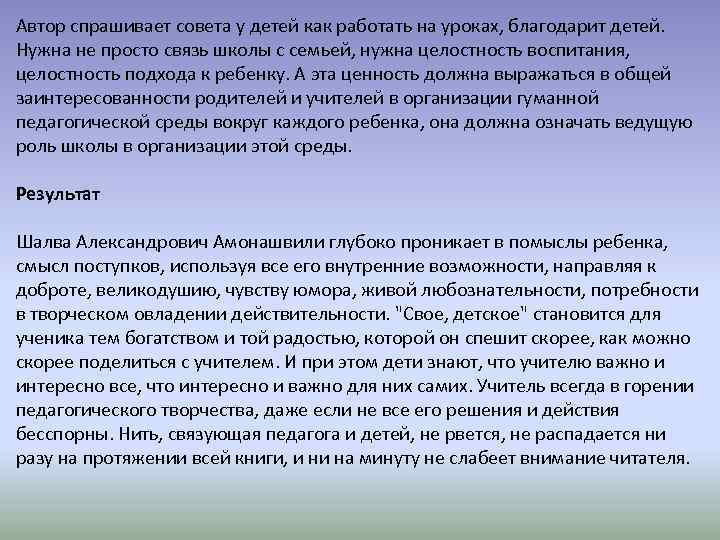 Автор спрашивает совета у детей как работать на уроках, благодарит детей. Нужна не просто связь школы с семьей, нужна целостность воспитания, целостность подхода к ребенку. А эта ценность должна выражаться в общей заинтересованности родителей и учителей в организации гуманной педагогической среды вокруг каждого ребенка, она должна означать ведущую роль школы в организации этой среды.

Результат

Шалва Александрович Амонашвили глубоко проникает в помыслы ребенка, смысл поступков, используя все его внутренние возможности, направляя к доброте, великодушию, чувству юмора, живой любознательности, потребности в творческом овладении действительности. "Свое, детское" становится для ученика тем богатством и той радостью, которой он спешит скорее, как можно скорее поделиться с учителем. И при этом дети знают, что учителю важно и интересно все, что интересно и важно для них самих. Учитель всегда в горении педагогического творчества, даже если не все его решения и действия бесспорны. Нить, связующая педагога и детей, не рвется, не распадается ни разу на протяжении всей книги, и ни на минуту не слабеет внимание читателя.